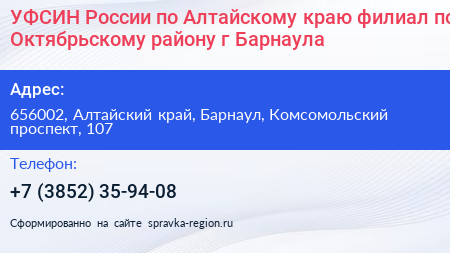 УФСИН России по Алтайскому краю филиал по Октябрьскому району г Барнаула

Адрес:

656002, Алтайский край, Барнаул, Комсомольский проспект, 107

Телефон:

+7 (3852) 35-94-08

Сформированно на сайте spravka-region.ru